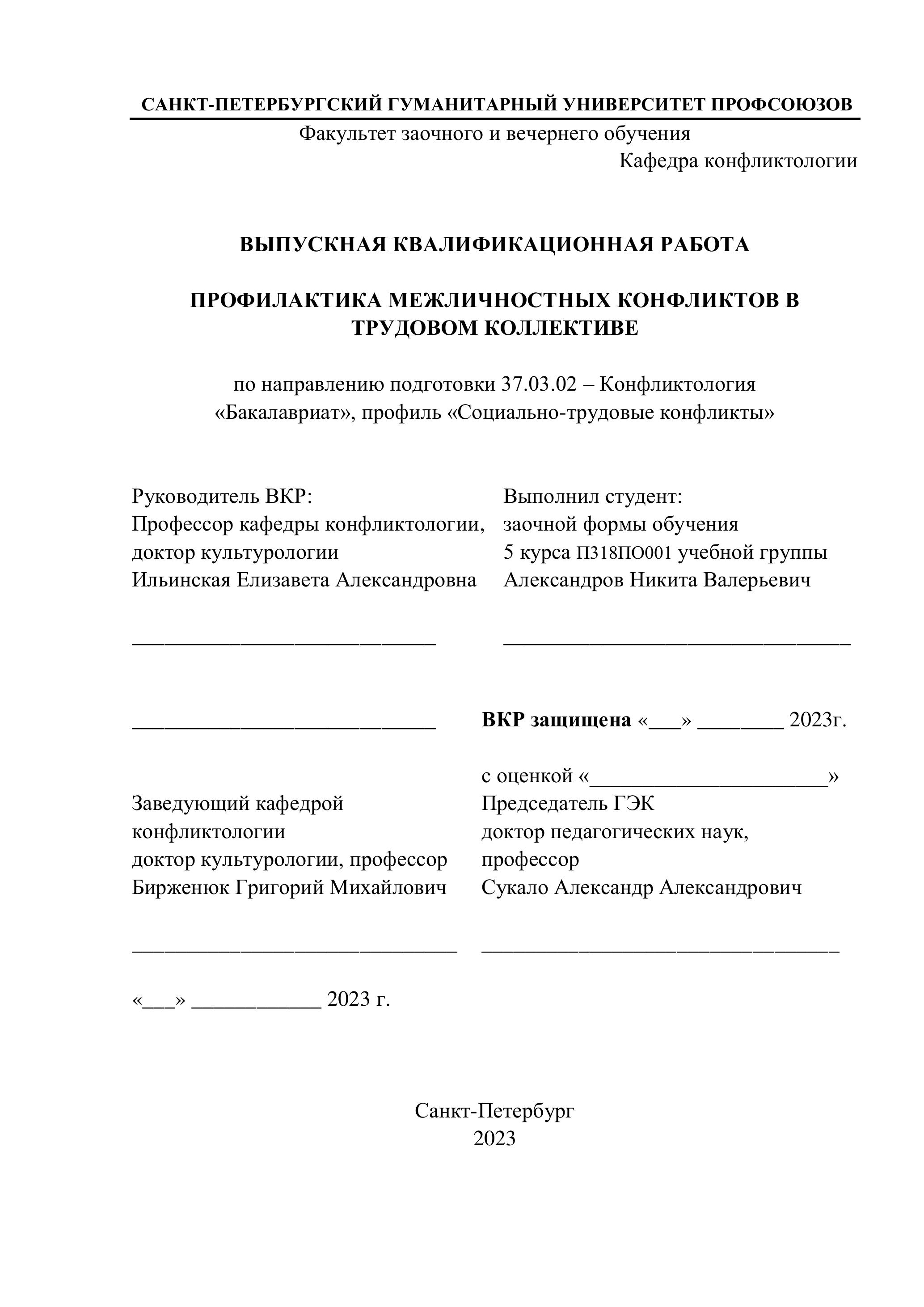 САНКТ-ПЕТЕРБУРГСКИЙ ГУМАНИТАРНЫЙ УНИВЕРСИТЕТ ПРОФСОЮЗОВ

Факультет заочного и вечернего обучения

Кафедра конфликтологии

ВЫПУСКНАЯ КВАЛИФИКАЦИОННАЯ РАБОТА

ПРОФИЛАКТИКА МЕЖЛИЧНОСТНЫХ КОНФЛИКТОВ В ТРУДОВОМ КОЛЛЕКТИВЕ

по направлению подготовки 37.03.02 – Конфликтология
«Бакалавриат», профиль «Социально-трудовые конфликты»

Руководитель ВКР:
Профессор кафедры конфликтологии,
доктор культурологии
Ильинская Елизавета Александровна

____________________________

____________________________

Заведующий кафедрой
конфликтологии
доктор культурологии, профессор
Бирженюк Григорий Михайлович

______________________________

«___» ____________ 2023 г.

Выполнил студент:
заочной формы обучения
5 курса П318ПО001 учебной группы
Александров Никита Валерьевич

________________________________

ВКР защищена «___» ________ 2023г.

с оценкой «______________________»
Председатель ГЭК
доктор педагогических наук,
профессор
Сукало Александр Александрович

_________________________________

Санкт-Петербург
2023